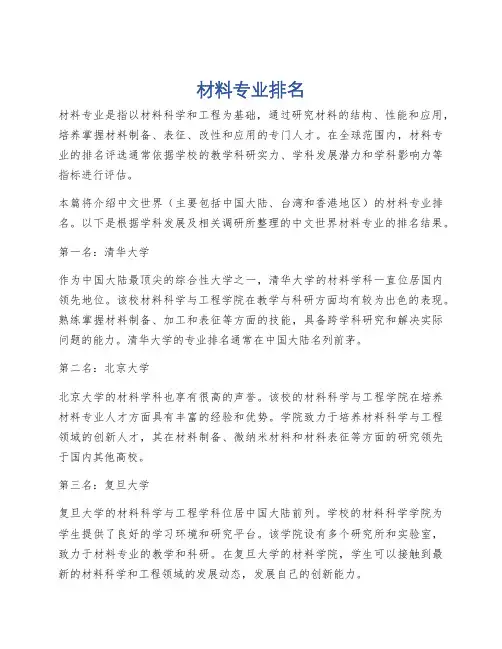 材料专业排名

材料专业是指以材料科学和工程为基础，通过研究材料的结构、性能和应用，培养掌握材料制备、表征、改性和应用的专门人才。在全球范围内，材料专业的排名评选通常依据学校的教学科研实力、学科发展潜力和学科影响力等指标进行评估。

本篇将介绍中文世界（主要包括中国大陆、台湾和香港地区）的材料专业排名。以下是根据学科发展及相关调研所整理的中文世界材料专业的排名结果。

第一名：清华大学

作为中国大陆最顶尖的综合性大学之一，清华大学的材料学科一直位居国内领先地位。该校材料科学与工程学院在教学与科研方面均有较为出色的表现。熟练掌握材料制备、加工和表征等方面的技能，具备跨学科研究和解决实际问题的能力。清华大学的专业排名通常在中国大陆名列前茅。

第二名：北京大学

北京大学的材料学科也享有很高的声誉。该校的材料科学与工程学院在培养材料专业人才方面具有丰富的经验和优势。学院致力于培养材料科学与工程领域的创新人才，其在材料制备、微纳米材料和材料表征等方面的研究领先于国内其他高校。

第三名：复旦大学

复旦大学的材料科学与工程学科位居中国大陆前列。学校的材料科学学院为学生提供了良好的学习环境和研究平台。该学院设有多个研究所和实验室，致力于材料专业的教学和科研。在复旦大学的材料学院，学生可以接触到最新的材料科学和工程领域的发展动态，发展自己的创新能力。